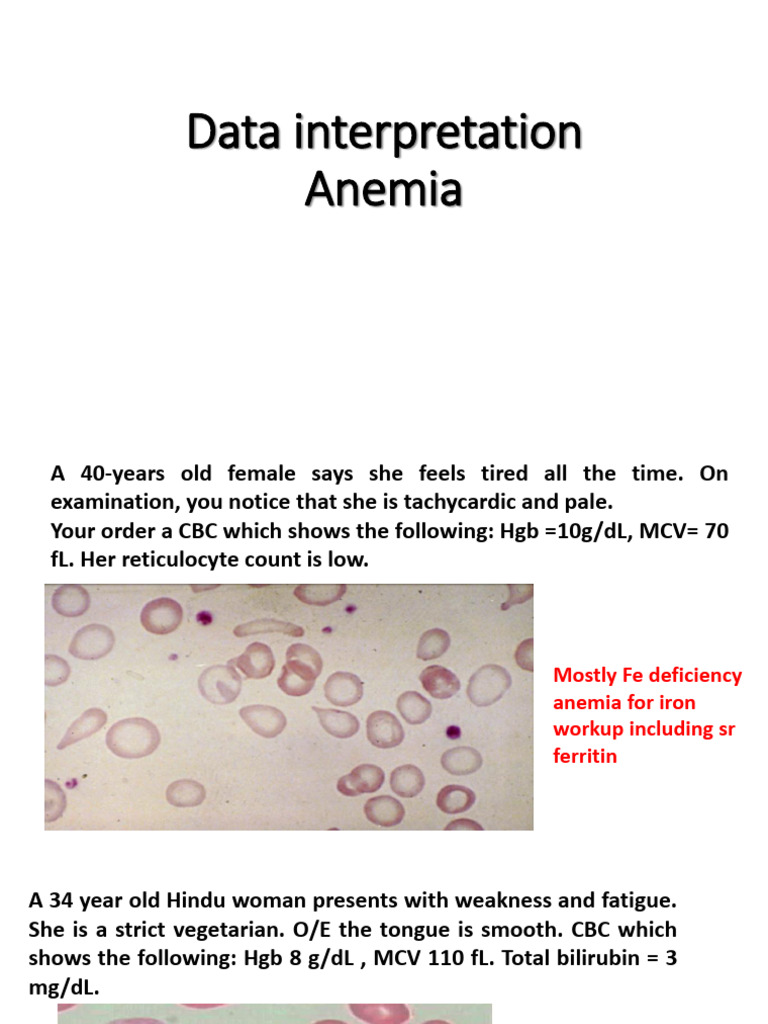 Data interpretation
Anemia

A 40-years old female says she feels tired all the time. On examination, you notice that she is tachycardic and pale.
Your order a CBC which shows the following: Hgb =10g/dL, MCV= 70 fL. Her reticulocyte count is low.

Mostly Fe deficiency anemia for iron workup including sr ferritin

A 34 year old Hindu woman presents with weakness and fatigue. She is a strict vegetarian. O/E the tongue is smooth. CBC which shows the following: Hgb 8 g/dL , MCV 110 fL. Total bilirubin = 3 mg/dL.